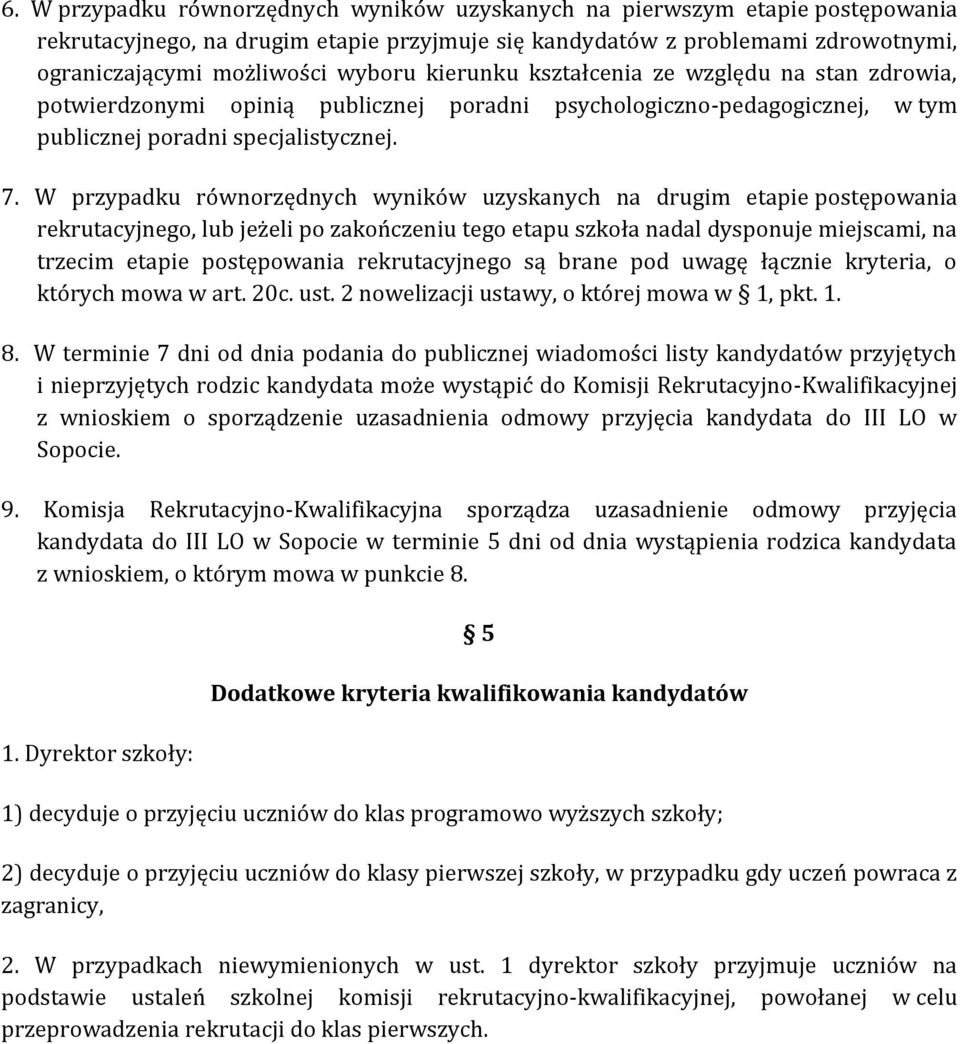 6. W przypadku równorzędnych wyników uzyskanych na pierwszym etapie postępowania rekrutacyjnego, na drugim etapie przyjmuje się kandydatów z problemami zdrowotnymi, ograniczającymi możliwości wyboru kierunku kształcenia ze względu na stan zdrowia, potwierdzonymi opinią publicznej poradni psychologiczno-pedagogicznej, w tym publicznej poradni specjalistycznej.

7. W przypadku równorzędnych wyników uzyskanych na drugim etapie postępowania rekrutacyjnego, lub jeżeli po zakończeniu tego etapu szkoła nadal dysponuje miejscami, na trzecim etapie postępowania rekrutacyjnego są brane pod uwagę łącznie kryteria, o których mowa w art. 20c. ust. 2 nowelizacji ustawy, o której mowa w § 1, pkt. 1.

8. W terminie 7 dni od dnia podania do publicznej wiadomości listy kandydatów przyjętych i nieprzyjętych rodzic kandydata może wystąpić do Komisji Rekrutacyjno-Kwalifikacyjnej z wnioskiem o sporządzenie uzasadnienia odmowy przyjęcia kandydata do III LO w Sopocie.

9. Komisja Rekrutacyjno-Kwalifikacyjna sporządza uzasadnienie odmowy przyjęcia kandydata do III LO w Sopocie w terminie 5 dni od dnia wystąpienia rodzica kandydata z wnioskiem, o którym mowa w punkcie 8.

§ 5

Dodatkowe kryteria kwalifikowania kandydatów

1. Dyrektor szkoły:

1) decyduje o przyjęciu uczniów do klas programowo wyższych szkoły;

2) decyduje o przyjęciu uczniów do klasy pierwszej szkoły, w przypadku gdy uczeń powraca z zagranicy,

2. W przypadkach niewymienionych w ust. 1 dyrektor szkoły przyjmuje uczniów na podstawie ustaleń szkolnej komisji rekrutacyjno-kwalifikacyjnej, powołanej w celu przeprowadzenia rekrutacji do klas pierwszych.